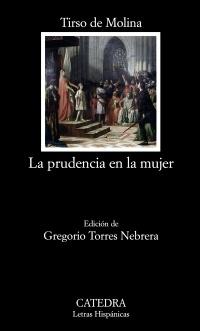 Tirso de Molina

La prudencia en la mujer

Edición de
Gregorio Torres Nebrera

CATEDRA
Letras Hispánicas